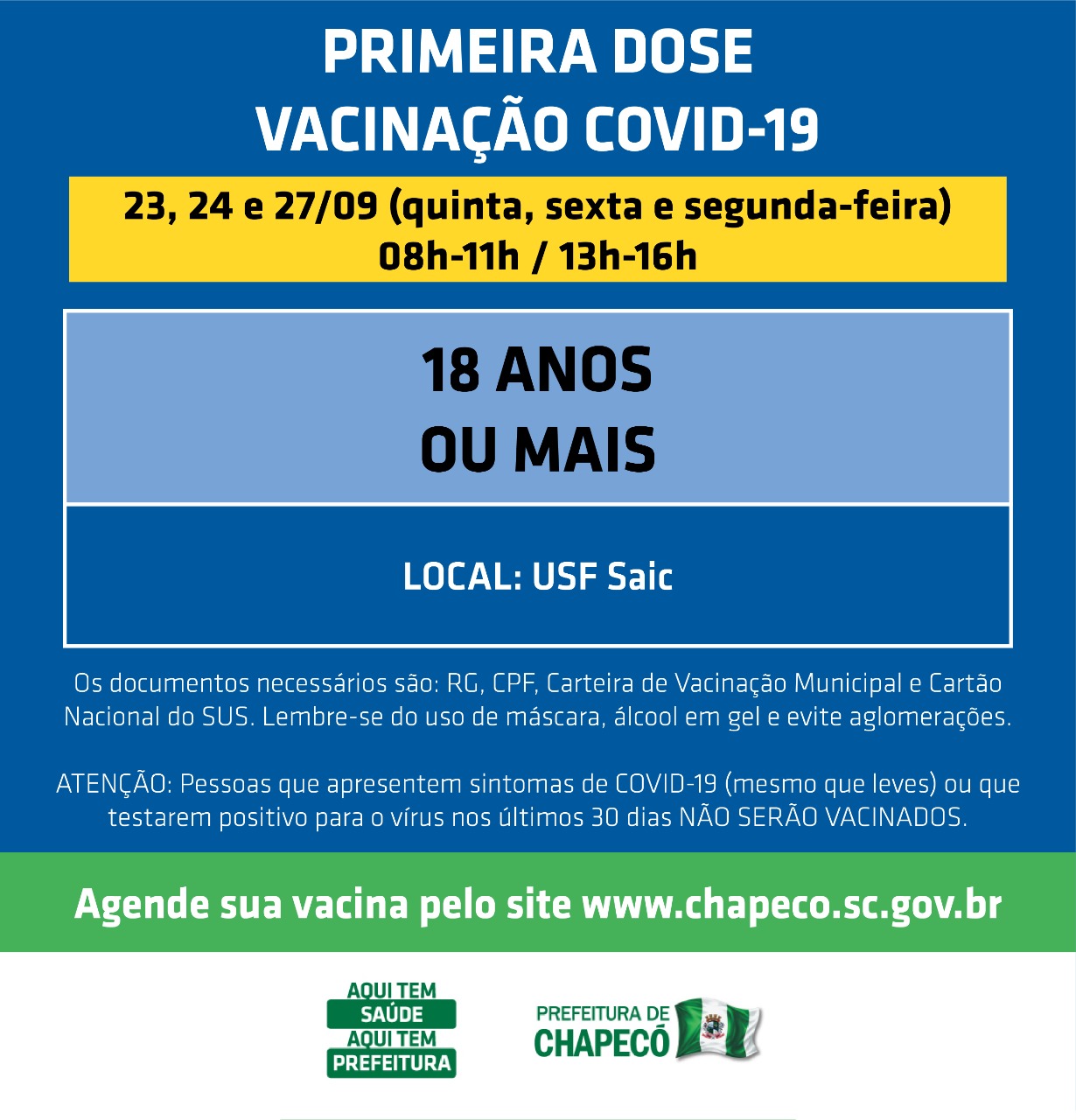 PRIMEIRA DOSE
VACINAÇÃO COVID-19

23, 24 e 27/09 (quinta, sexta e segunda-feira)
08h-11h / 13h-16h

18 ANOS
OU MAIS

LOCAL: USF Saic

Os documentos necessários são: RG, CPF, Carteira de Vacinação Municipal e Cartão Nacional do SUS. Lembre-se do uso de máscara, álcool em gel e evite aglomerações.

ATENÇÃO: Pessoas que apresentem sintomas de COVID-19 (mesmo que leves) ou que testarem positivo para o vírus nos últimos 30 dias NÃO SERÃO VACINADOS.

Agende sua vacina pelo site www.chapeco.sc.gov.br

AQUI TEM
SAÚDE
AQUI TEM
PREFEITURA

PREFEITURA DE
CHAPECÓ